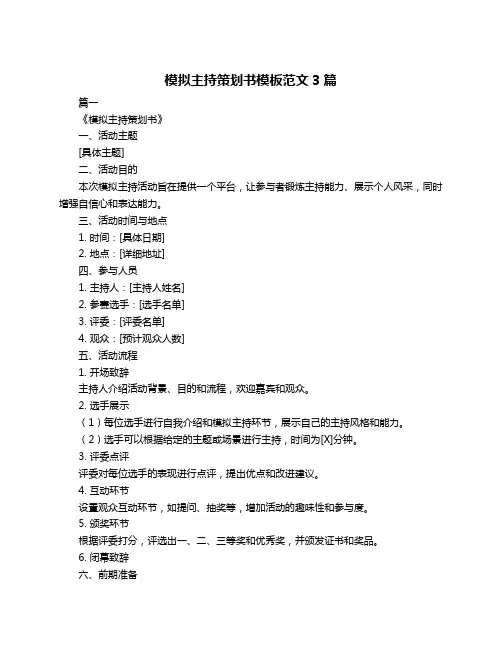 模拟主持策划书模板范文 3 篇

篇一

《模拟主持策划书》

一、活动主题

[具体主题]

二、活动目的

本次模拟主持活动旨在提供一个平台，让参与者锻炼主持能力、展示个人风采，同时增强自信心和表达能力。

三、活动时间与地点

1. 时间：[具体日期]

2. 地点：[详细地址]

四、参与人员

1. 主持人：[主持人姓名]

2. 参赛选手：[选手名单]

3. 评委：[评委名单]

4. 观众：[预计观众人数]

五、活动流程

1. 开场致辞

主持人介绍活动背景、目的和流程，欢迎嘉宾和观众。

2. 选手展示

（1）每位选手进行自我介绍和模拟主持环节，展示自己的主持风格和能力。

（2）选手可以根据给定的主题或场景进行主持，时间为[X]分钟。

3. 评委点评

评委对每位选手的表现进行点评，提出优点和改进建议。

4. 互动环节

设置观众互动环节，如提问、抽奖等，增加活动的趣味性和参与度。

5. 颁奖环节

根据评委打分，评选出一、二、三等奖和优秀奖，并颁发证书和奖品。

6. 闭幕致辞

六、前期准备